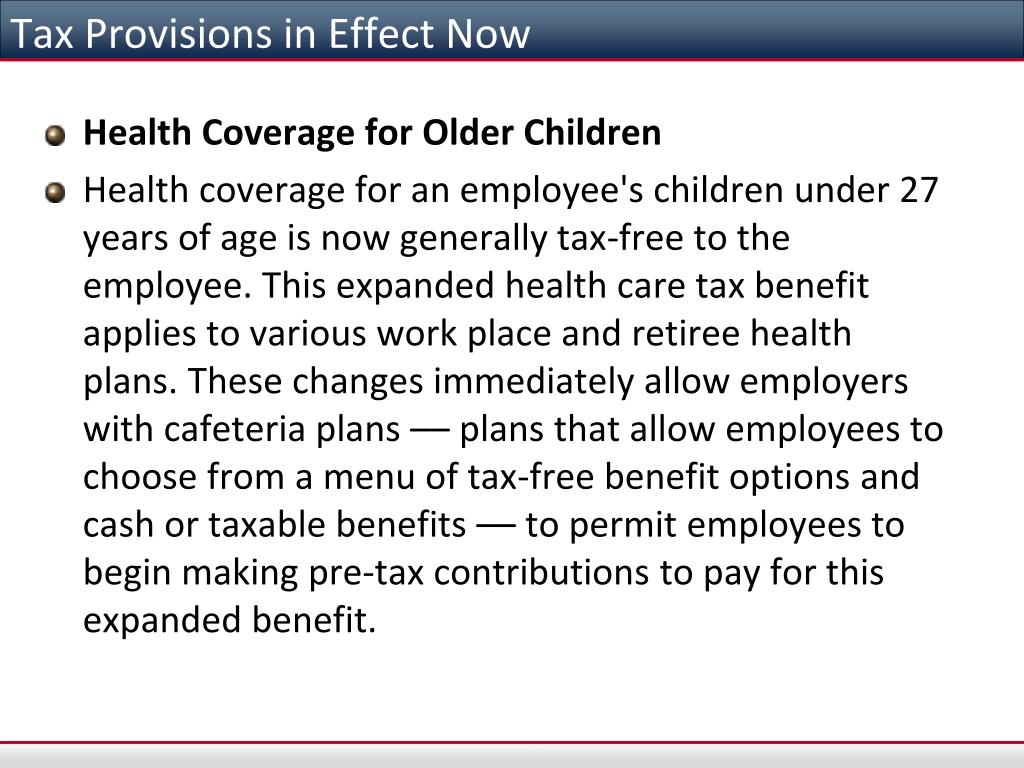 Tax Provisions in Effect Now

Health Coverage for Older Children

Health coverage for an employee's children under 27 years of age is now generally tax-free to the employee. This expanded health care tax benefit applies to various work place and retiree health plans. These changes immediately allow employers with cafeteria plans — plans that allow employees to choose from a menu of tax-free benefit options and cash or taxable benefits — to permit employees to begin making pre-tax contributions to pay for this expanded benefit.